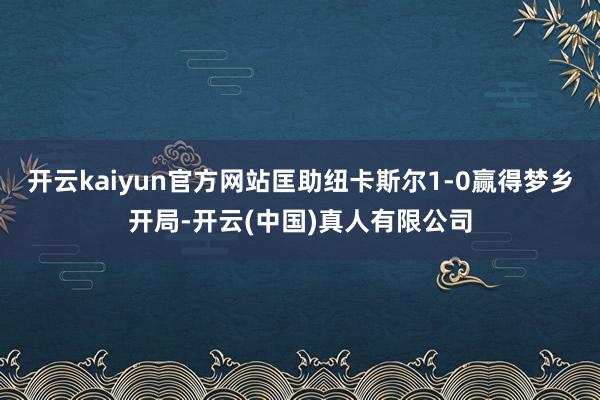 开云kaiyun官方网站匡助纽卡斯尔1-0赢得梦乡开局-开云(中国)真人有限公司